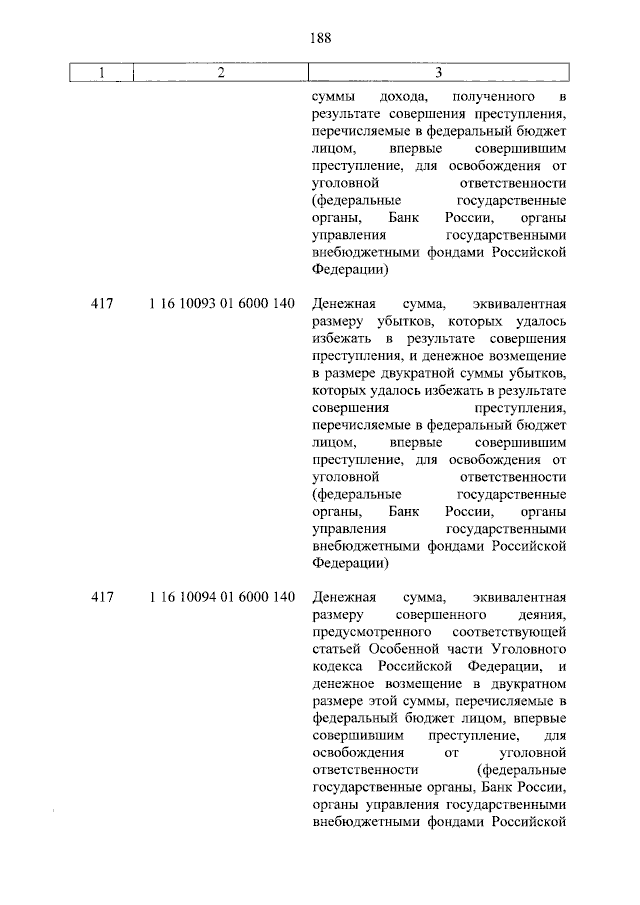 188

| 1 | 2 | 3 |
|---|---|---|
| | | суммы дохода, полученного в результате совершения преступления, перечисляемые в федеральный бюджет лицом, впервые совершившим преступление, для освобождения от уголовной ответственности (федеральные государственные органы, Банк России, органы управления государственными внебюджетными фондами Российской Федерации) |
| 417 | 1 16 10093 01 6000 140 | Денежная сумма, эквивалентная размеру убытков, которых удалось избежать в результате совершения преступления, и денежное возмещение в размере двукратной суммы убытков, которых удалось избежать в результате совершения преступления, перечисляемые в федеральный бюджет лицом, впервые совершившим преступление, для освобождения от уголовной ответственности (федеральные государственные органы, Банк России, органы управления государственными внебюджетными фондами Российской Федерации) |
| 417 | 1 16 10094 01 6000 140 | Денежная сумма, эквивалентная размеру совершенного деяния, предусмотренного соответствующей статьей Особенной части Уголовного кодекса Российской Федерации, и денежное возмещение в двукратном размере этой суммы, перечисляемые в федеральный бюджет лицом, впервые совершившим преступление, для освобождения от уголовной ответственности (федеральные государственные органы, Банк России, органы управления государственными внебюджетными фондами Российской |